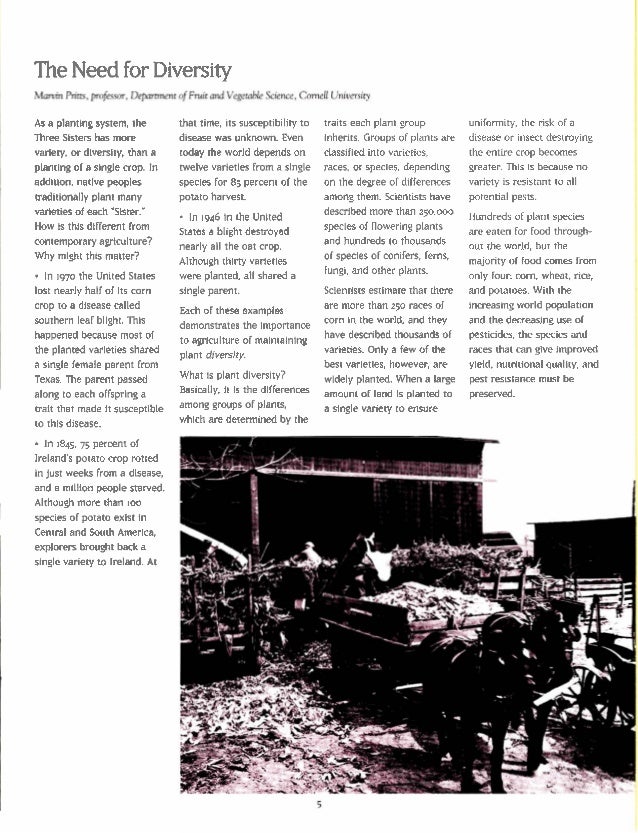 The Need for Diversity

Marvin Pritts, professor, Department of Fruit and Vegetable Science, Cornell University

As a planting system, the Three Sisters has more variety, or diversity, than a planting of a single crop. In addition, native peoples traditionally plant many varieties of each "Sister." How is this different from contemporary agriculture? Why might this matter?

• In 1970 the United States lost nearly half of its corn crop to a disease called southern leaf blight. This happened because most of the planted varieties shared a single female parent from Texas. The parent passed along to each offspring a trait that made it susceptible to this disease.

• In 1845, 75 percent of Ireland's potato crop rotted in just weeks from a disease, and a million people starved. Although more than 100 species of potato exist in Central and South America, explorers brought back a single variety to Ireland. At that time, its susceptibility to disease was unknown. Even today the world depends on twelve varieties from a single species for 85 percent of the potato harvest.

• In 1946 in the United States a blight destroyed nearly all the oat crop. Although thirty varieties were planted, all shared a single parent.

Each of these examples demonstrates the importance to agriculture of maintaining plant diversity.

What is plant diversity? Basically, it is the differences among groups of plants, which are determined by the traits each plant group inherits. Groups of plants are classified into varieties, races, or species, depending on the degree of differences among them. Scientists have described more than 250,000 species of flowering plants and hundreds to thousands of species of conifers, ferns, fungi, and other plants.

Scientists estimate that there are more than 250 races of corn in the world, and they have described thousands of varieties. Only a few of the best varieties, however, are widely planted. When a large amount of land is planted to a single variety to ensure uniformity, the risk of a disease or insect destroying the entire crop becomes greater. This is because no variety is resistant to all potential pests.

Hundreds of plant species are eaten for food throughout the world, but the majority of food comes from only four: corn, wheat, rice, and potatoes. With the increasing world population and the decreasing use of pesticides, the species and races that can give improved yield, nutritional quality, and pest resistance must be preserved.

5